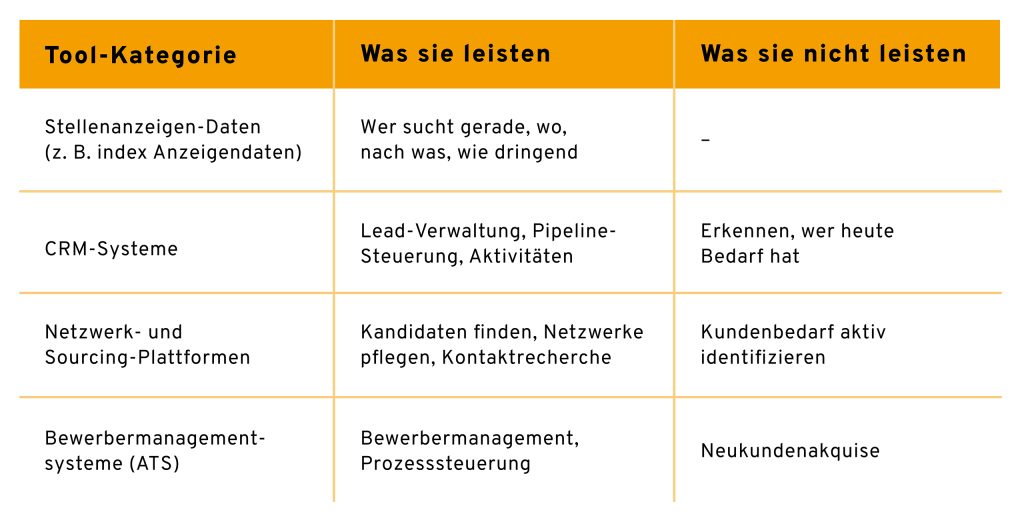 | Tool-Kategorie | Was sie leisten | Was sie nicht leisten |
|---|---|---|
| Stellenanzeigen-Daten (z. B. index Anzeigendaten) | Wer sucht gerade, wo, nach was, wie dringend | – |
| CRM-Systeme | Lead-Verwaltung, Pipeline-Steuerung, Aktivitäten | Erkennen, wer heute Bedarf hat |
| Netzwerk- und Sourcing-Plattformen | Kandidaten finden, Netzwerke pflegen, Kontaktrecherche | Kundenbedarf aktiv identifizieren |
| Bewerbermanagement-systeme (ATS) | Bewerbermanagement, Prozesssteuerung | Neukundenakquise |